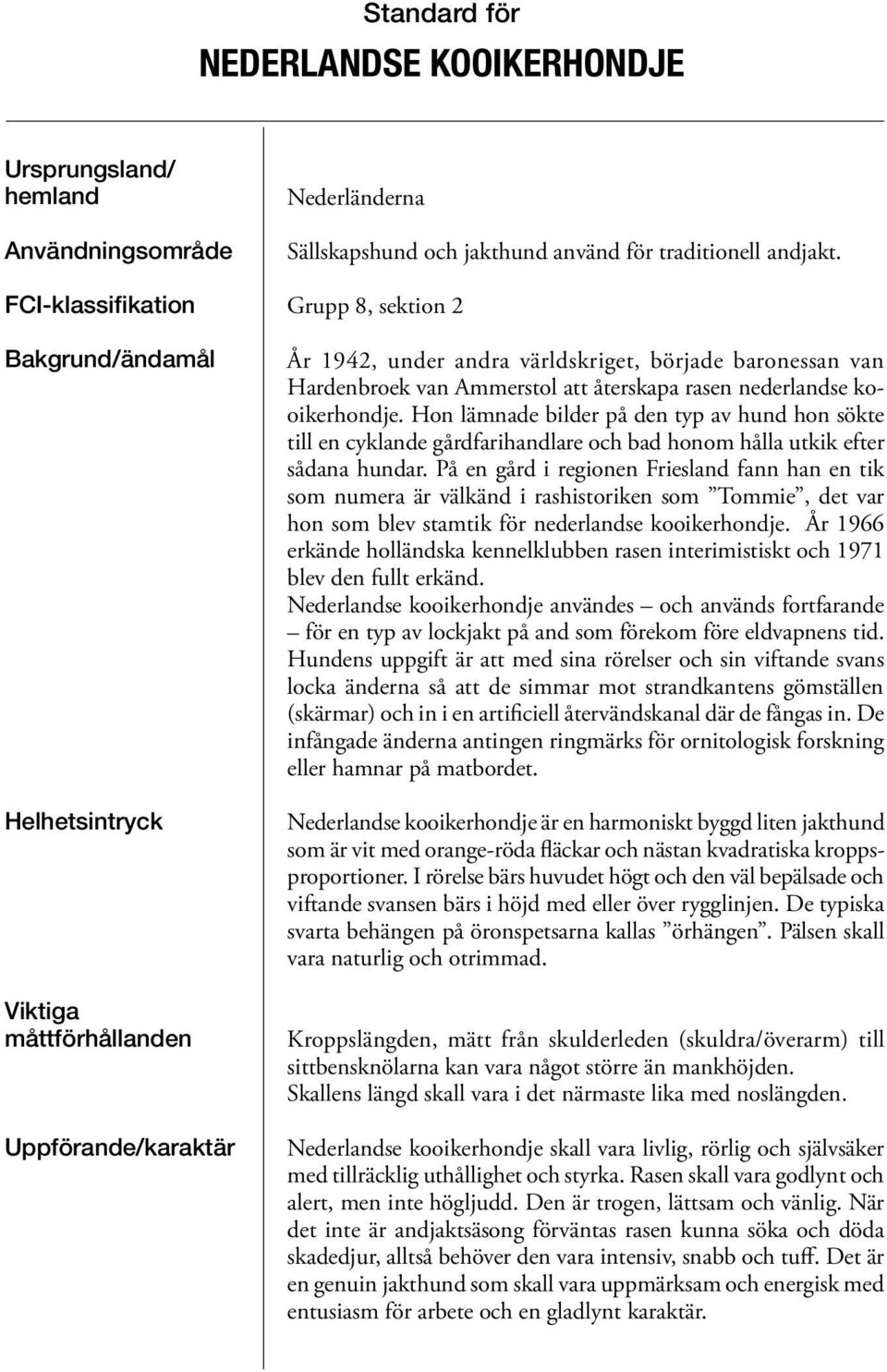 Standard för
NEDERLANDSE KOOIKERHONDJE

Ursprungsland/ hemland

Nederländerna

Användningsområde

Sällskapshund och jakthund använd för traditionell andjakt.

FCI-klassifikation

Grupp 8, sektion 2

Bakgrund/ändamål

År 1942, under andra världskriget, började baronessan van Hardenbroek van Ammerstol att återskapa rasen nederlandse kooikerhondje. Hon lämnade bilder på den typ av hund hon sökte till en cyklande gårdfarihandlare och bad honom hålla utkik efter sådana hundar. På en gård i regionen Friesland fann han en tik som numera är välkänd i rashistoriken som ”Tommie”, det var hon som blev stamtik för nederlandse kooikerhondje. År 1966 erkände holländska kennelklubben rasen interimistiskt och 1971 blev den fullt erkänd.
Nederlandse kooikerhondje användes – och används fortfarande – för en typ av lockjakt på and som förekom före eldvapnens tid. Hundens uppgift är att med sina rörelser och sin viftande svans locka änderna så att de simmar mot strandkantens gömställen (skärmar) och in i en artificiell återvändskanal där de fångas in. De infångade änderna antingen ringmärks för ornitologisk forskning eller hamnar på matbordet.

Helhetsintryck

Nederlandse kooikerhondje är en harmoniskt byggd liten jakthund som är vit med orange-röda fläckar och nästan kvadratiska kroppsproportioner. I rörelse bärs huvudet högt och den väl bepälsade och viftande svansen bärs i höjd med eller över rygglinjen. De typiska svarta behängen på öronspetsarna kallas ”örhängen”. Pälsen skall vara naturlig och otrimmad.

Viktiga måttförhållanden

Kroppslängden, mätt från skulderleden (skuldra/överarm) till sittbensknölarna kan vara något större än mankhöjden.
Skallens längd skall vara i det närmaste lika med noslängden.

Uppförande/karaktär

Nederlandse kooikerhondje skall vara livlig, rörlig och självsäker med tillräcklig uthållighet och styrka. Rasen skall vara godlynt och alert, men inte högljudd. Den är trogen, lättsam och vänlig. När det inte är andjaktsäsong förväntas rasen kunna söka och döda skadedjur, alltså behöver den vara intensiv, snabb och tuff. Det är en genuin jakthund som skall vara uppmärksam och energisk med entusiasm för arbete och en gladlynt karaktär.